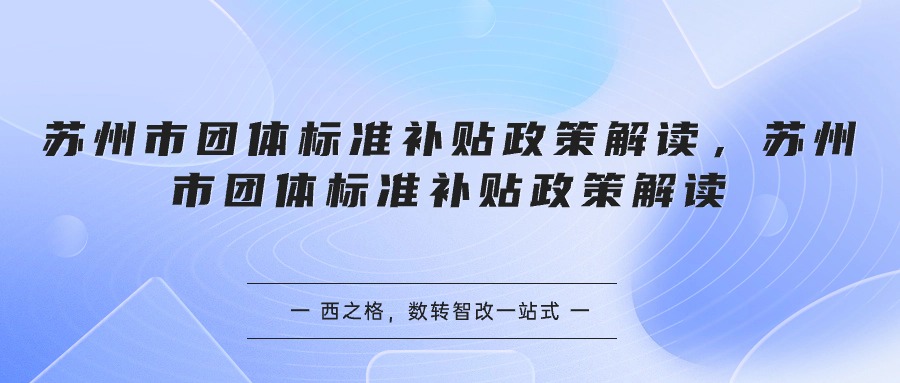 苏州市团体标准补贴政策解读，苏州市团体标准补贴政策解读

— 西之格，数转智改一站式 —